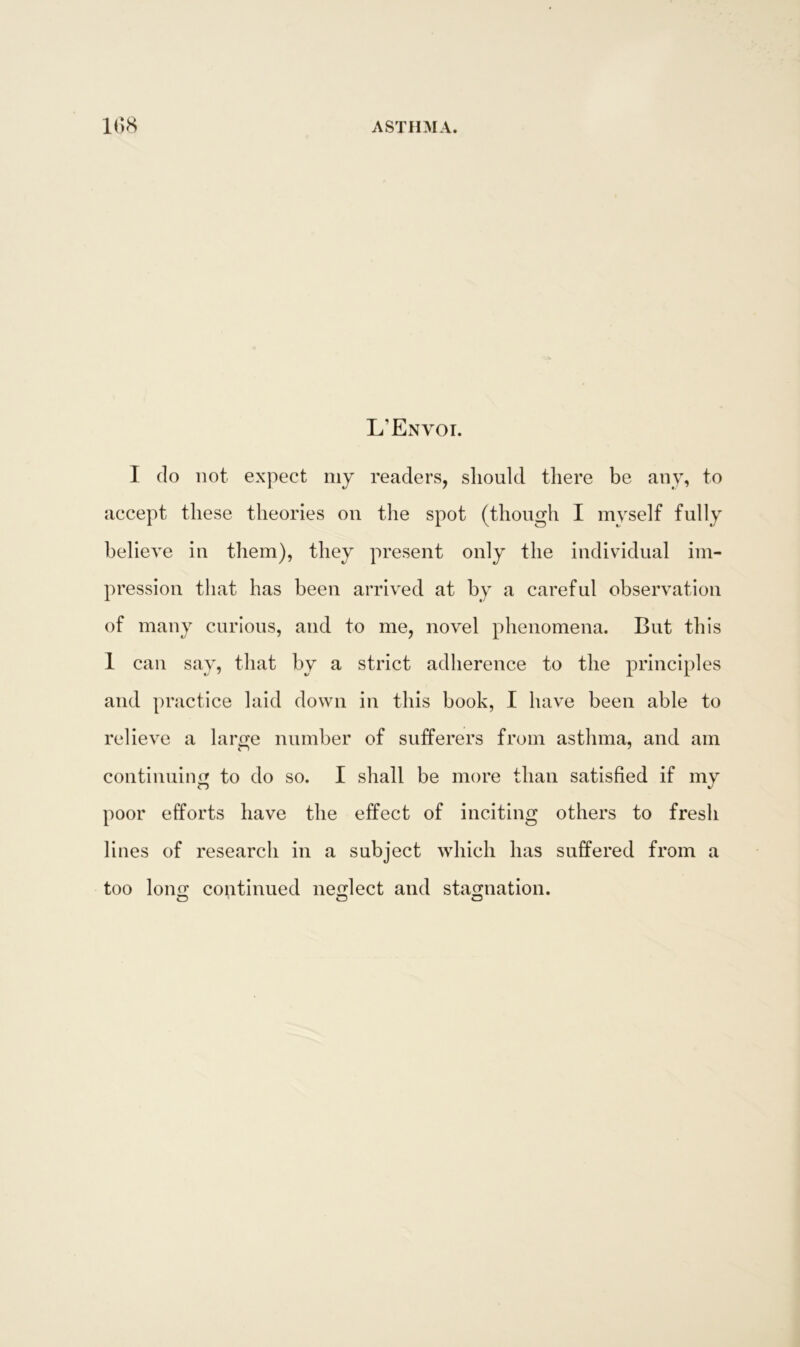 168 ASTHMA.

L'Envoi.

I do not expect my readers, should there be any, to accept these theories on the spot (though I myself fully believe in them), they present only the individual impression that has been arrived at by a careful observation of many curious, and to me, novel phenomena. But this I can say, that by a strict adherence to the principles and practice laid down in this book, I have been able to relieve a large number of sufferers from asthma, and am continuing to do so. I shall be more than satisfied if my poor efforts have the effect of inciting others to fresh lines of research in a subject which has suffered from a too long continued neglect and stagnation.